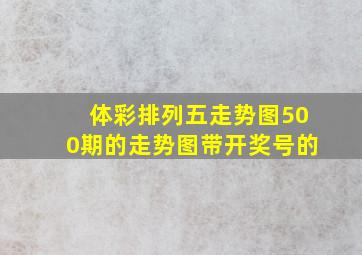 体彩排列五走势图500期的走势图带开奖号的